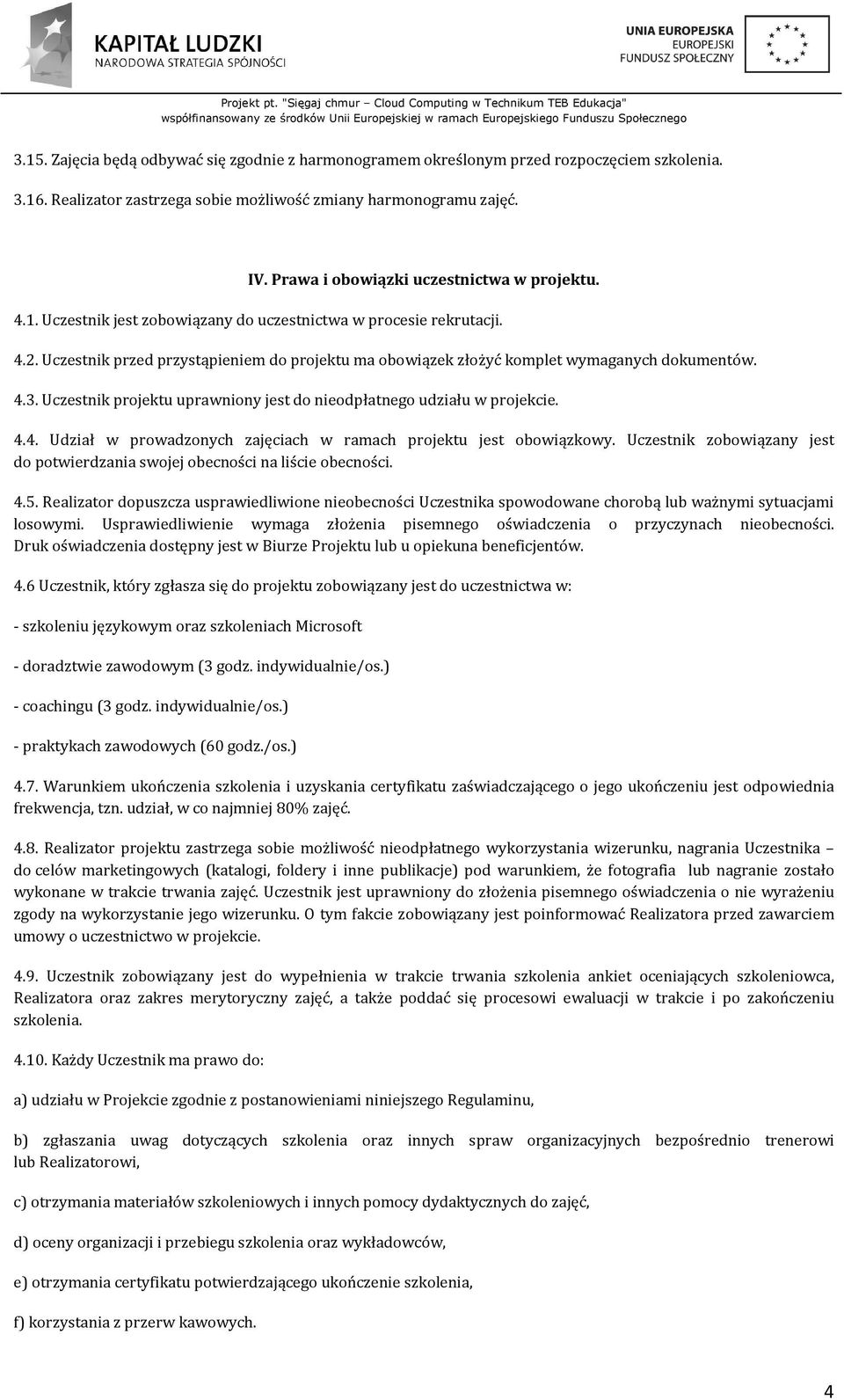 KAPITAŁ LUDZKI
NARODOWA STRATEGIA SPÓJNOŚCI

UNIA EUROPEJSKA
EUROPEJSKI
FUNDUSZ SPOŁECZNY

Projekt pt. "Sięgaj chmur – Cloud Computing w Technikum TEB Edukacja"
współfinansowany ze środków Unii Europejskiej w ramach Europejskiego Funduszu Społecznego

3.15. Zajęcia będą odbywać się zgodnie z harmonogramem określonym przed rozpoczęciem szkolenia.

3.16. Realizator zastrzega sobie możliwość zmiany harmonogramu zajęć.

IV. Prawa i obowiązki uczestnictwa w projektu.

4.1. Uczestnik jest zobowiązany do uczestnictwa w procesie rekrutacji.

4.2. Uczestnik przed przystąpieniem do projektu ma obowiązek złożyć komplet wymaganych dokumentów.

4.3. Uczestnik projektu uprawniony jest do nieodpłatnego udziału w projekcie.

4.4. Udział w prowadzonych zajęciach w ramach projektu jest obowiązkowy. Uczestnik zobowiązany jest do potwierdzania swojej obecności na liście obecności.

4.5. Realizator dopuszcza usprawiedliwione nieobecności Uczestnika spowodowane chorobą lub ważnymi sytuacjami losowymi. Usprawiedliwienie wymaga złożenia pisemnego oświadczenia o przyczynach nieobecności. Druk oświadczenia dostępny jest w Biurze Projektu lub u opiekuna beneficjentów.

4.6 Uczestnik, który zgłasza się do projektu zobowiązany jest do uczestnictwa w:

- szkoleniu językowym oraz szkoleniach Microsoft

- doradztwie zawodowym (3 godz. indywidualnie/os.)

- coachingu (3 godz. indywidualnie/os.)

- praktykach zawodowych (60 godz./os.)

4.7. Warunkiem ukończenia szkolenia i uzyskania certyfikatu zaświadczającego o jego ukończeniu jest odpowiednia frekwencja, tzn. udział, w co najmniej 80% zajęć.

4.8. Realizator projektu zastrzega sobie możliwość nieodpłatnego wykorzystania wizerunku, nagrania Uczestnika – do celów marketingowych (katalogi, foldery i inne publikacje) pod warunkiem, że fotografia lub nagranie zostało wykonane w trakcie trwania zajęć. Uczestnik jest uprawniony do złożenia pisemnego oświadczenia o nie wyrażeniu zgody na wykorzystanie jego wizerunku. O tym fakcie zobowiązany jest poinformować Realizatora przed zawarciem umowy o uczestnictwo w projekcie.

4.9. Uczestnik zobowiązany jest do wypełnienia w trakcie trwania szkolenia ankiet oceniających szkoleniowca, Realizatora oraz zakres merytoryczny zajęć, a także poddać się procesowi ewaluacji w trakcie i po zakończeniu szkolenia.

4.10. Każdy Uczestnik ma prawo do:

a) udziału w Projekcie zgodnie z postanowieniami niniejszego Regulaminu,

b) zgłaszania uwag dotyczących szkolenia oraz innych spraw organizacyjnych bezpośrednio trenerowi lub Realizatorowi,

c) otrzymania materiałów szkoleniowych i innych pomocy dydaktycznych do zajęć,

d) oceny organizacji i przebiegu szkolenia oraz wykładowców,

e) otrzymania certyfikatu potwierdzającego ukończenie szkolenia,

f) korzystania z przerw kawowych.

4